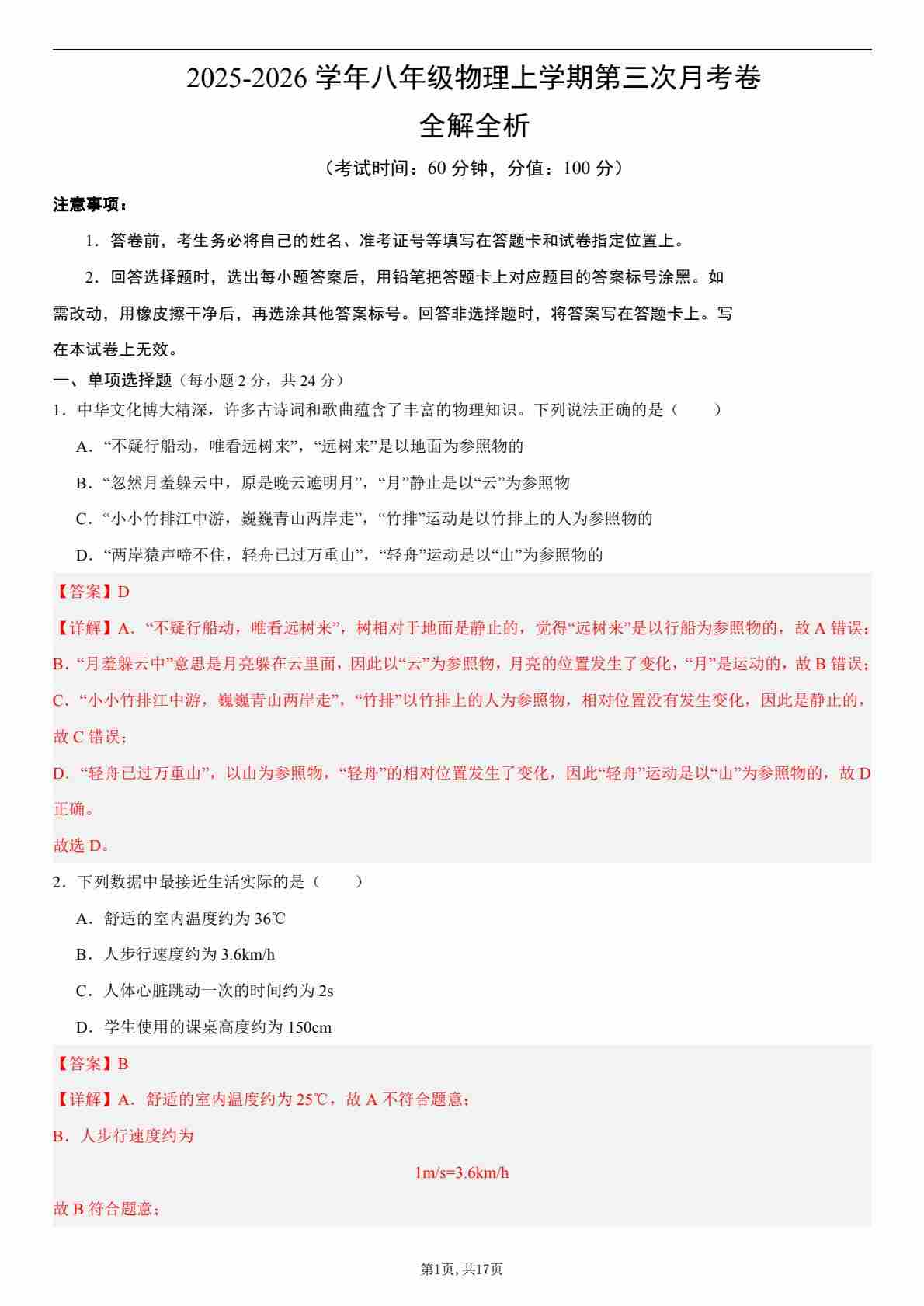 2025-2026 学年八年级物理上学期第三次月考卷

全解全析

（考试时间：60 分钟，分值：100 分）

注意事项：

1．答卷前，考生务必将自己的姓名、准考证号等填写在答题卡和试卷指定位置上。

2．回答选择题时，选出每小题答案后，用铅笔把答题卡上对应题目的答案标号涂黑。如需改动，用橡皮擦干净后，再选涂其他答案标号。回答非选择题时，将答案写在答题卡上。写在本试卷上无效。

一、单项选择题（每小题 2 分，共 24 分）

1．中华文化博大精深，许多古诗词和歌曲蕴含了丰富的物理知识。下列说法正确的是（　　）

A．“不疑行船动，唯看远树来”，“远树来”是以地面为参照物的

B．“忽然月羞躲云中，原是晚云遮明月”，“月”静止是以“云”为参照物

C．“小小竹排江中游，巍巍青山两岸走”，“竹排”运动是以竹排上的人为参照物的

D．“两岸猿声啼不住，轻舟已过万重山”，“轻舟”运动是以“山”为参照物的

【答案】D

【详解】A．“不疑行船动，唯看远树来”，树相对于地面是静止的，觉得“远树来”是以行船为参照物的，故 A 错误；

B．“月羞躲云中”意思是月亮躲在云里面，因此以“云”为参照物，月亮的位置发生了变化，“月”是运动的，故 B 错误；

C．“小小竹排江中游，巍巍青山两岸走”，“竹排”以竹排上的人为参照物，相对位置没有发生变化，因此是静止的，故 C 错误；

D．“轻舟已过万重山”，以山为参照物，“轻舟”的相对位置发生了变化，因此“轻舟”运动是以“山”为参照物的，故 D 正确。

故选 D。

2．下列数据中最接近生活实际的是（　　）

A．舒适的室内温度约为 36℃

B．人步行速度约为 3.6km/h

C．人体心脏跳动一次的时间约为 2s

D．学生使用的课桌高度约为 150cm

【答案】B

【详解】A．舒适的室内温度约为 25℃，故 A 不符合题意；

B．人步行速度约为

1m/s=3.6km/h

故 B 符合题意；

第1页, 共17页